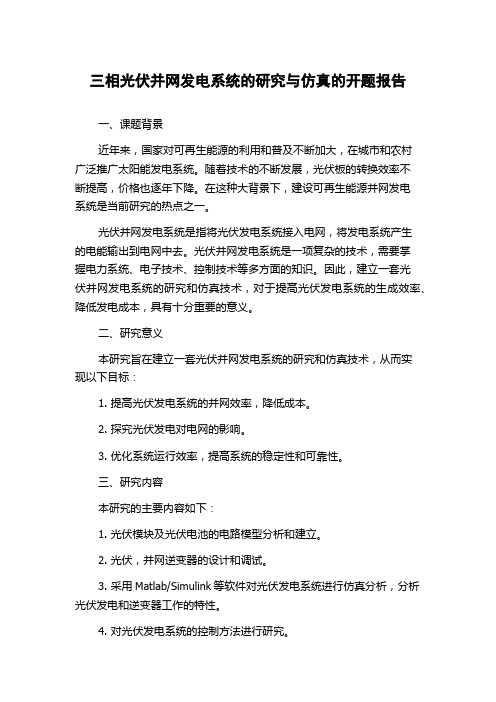 三相光伏并网发电系统的研究与仿真的开题报告

一、课题背景

近年来，国家对可再生能源的利用和普及不断加大，在城市和农村广泛推广太阳能发电系统。随着技术的不断发展，光伏板的转换效率不断提高，价格也逐年下降。在这种大背景下，建设可再生能源并网发电系统是当前研究的热点之一。

光伏并网发电系统是指将光伏发电系统接入电网，将发电系统产生的电能输出到电网中去。光伏并网发电系统是一项复杂的技术，需要掌握电力系统、电子技术、控制技术等多方面的知识。因此，建立一套光伏并网发电系统的研究和仿真技术，对于提高光伏发电系统的生成效率、降低发电成本，具有十分重要的意义。

二、研究意义

本研究旨在建立一套光伏并网发电系统的研究和仿真技术，从而实现以下目标：

1. 提高光伏发电系统的并网效率，降低成本。

2. 探究光伏发电对电网的影响。

3. 优化系统运行效率，提高系统的稳定性和可靠性。

三、研究内容

本研究的主要内容如下：

1. 光伏模块及光伏电池的电路模型分析和建立。

2. 光伏，并网逆变器的设计和调试。

3. 采用 Matlab/Simulink 等软件对光伏发电系统进行仿真分析，分析光伏发电和逆变器工作的特性。

4. 对光伏发电系统的控制方法进行研究。